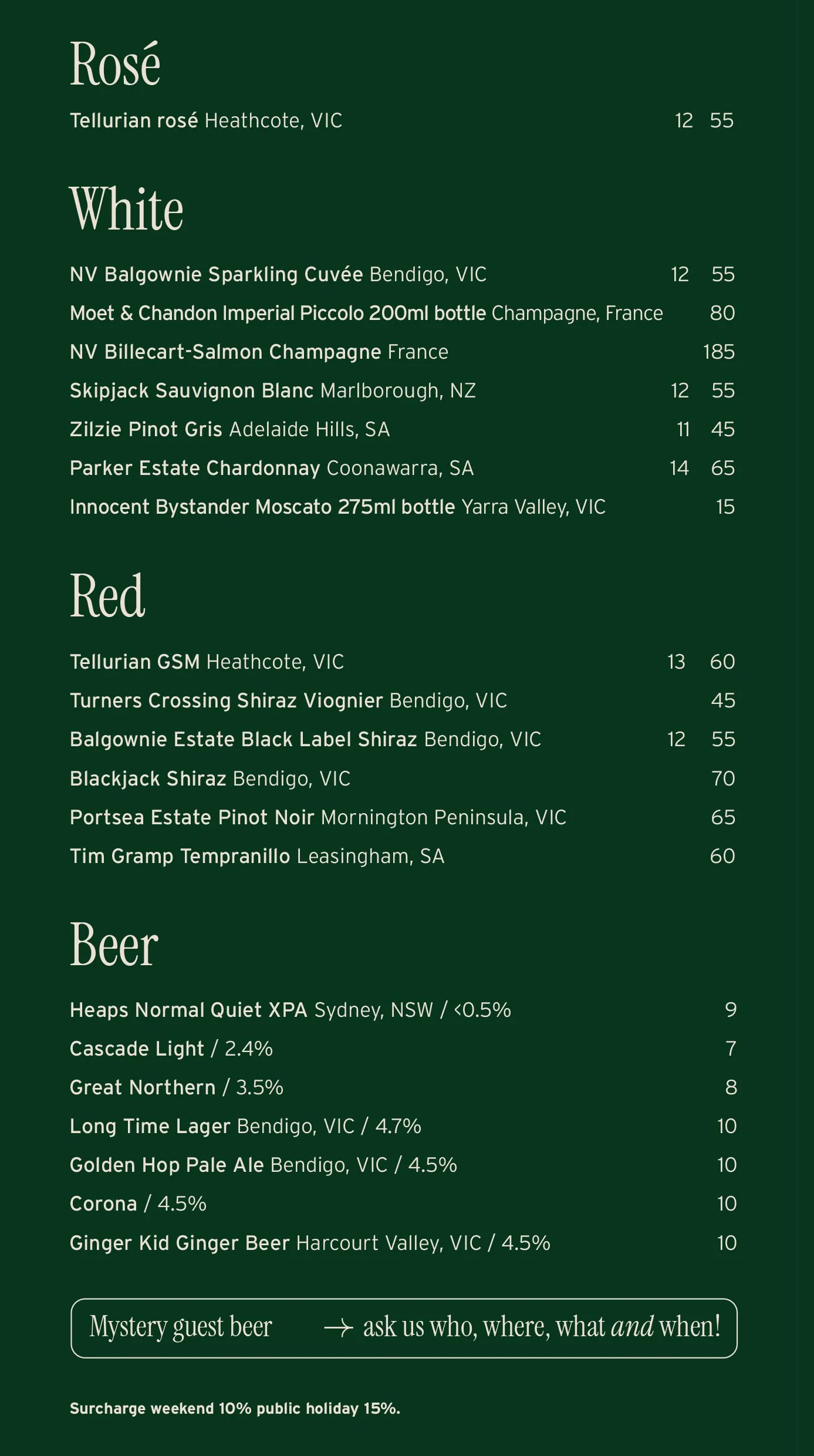 Rosé

Tellurian rosé Heathcote, VIC 12 55

White

NV Balgownie Sparkling Cuvée Bendigo, VIC 12 55
Moet & Chandon Imperial Piccolo 200ml bottle Champagne, France 80
NV Billecart-Salmon Champagne France 185
Skipjack Sauvignon Blanc Marlborough, NZ 12 55
Zilzie Pinot Gris Adelaide Hills, SA 11 45
Parker Estate Chardonnay Coonawarra, SA 14 65
Innocent Bystander Moscato 275ml bottle Yarra Valley, VIC 15

Red

Tellurian GSM Heathcote, VIC 13 60
Turners Crossing Shiraz Viognier Bendigo, VIC 45
Balgownie Estate Black Label Shiraz Bendigo, VIC 12 55
Blackjack Shiraz Bendigo, VIC 70
Portsea Estate Pinot Noir Mornington Peninsula, VIC 65
Tim Gramp Tempranillo Leasingham, SA 60

Beer

Heaps Normal Quiet XPA Sydney, NSW / <0.5% 9
Cascade Light / 2.4% 7
Great Northern / 3.5% 8
Long Time Lager Bendigo, VIC / 4.7% 10
Golden Hop Pale Ale Bendigo, VIC / 4.5% 10
Corona / 4.5% 10
Ginger Kid Ginger Beer Harcourt Valley, VIC / 4.5% 10

Mystery guest beer → ask us who, where, what and when!

Surcharge weekend 10% public holiday 15%.